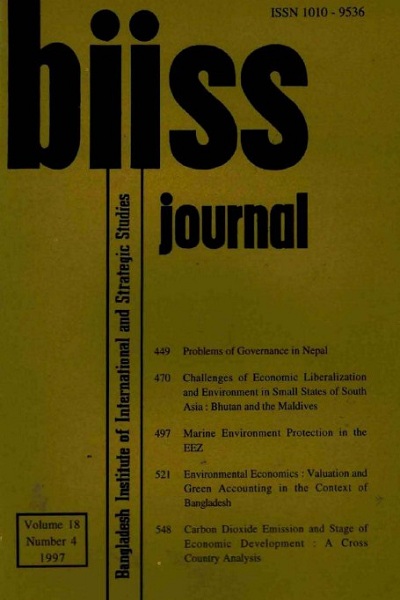 ISSN 1010 - 9536

biiss

journal

Bangladesh Institute of International and Strategic Studies

449 Problems of Governance in Nepal

470 Challenges of Economic Liberalization and Environment in Small States of South Asia : Bhutan and the Maldives

497 Marine Environment Protection in the EEZ

521 Environmental Economics : Valuation and Green Accounting in the Context of Bangladesh

548 Carbon Dioxide Emission and Stage of Economic Development : A Cross Country Analysis

Volume 18
Number 4
1997